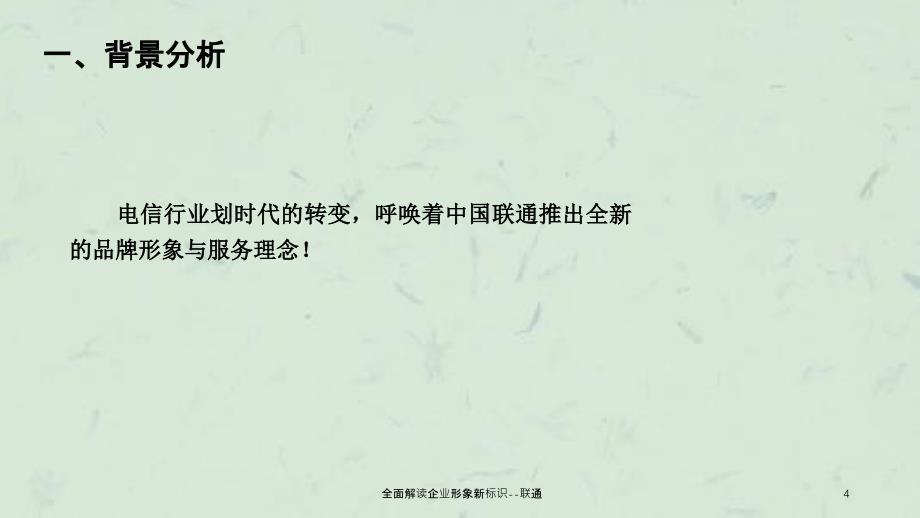 一、背景分析

电信行业划时代的转变，呼唤着中国联通推出全新的品牌形象与服务理念！

全面解读企业形象新标识--联通

4